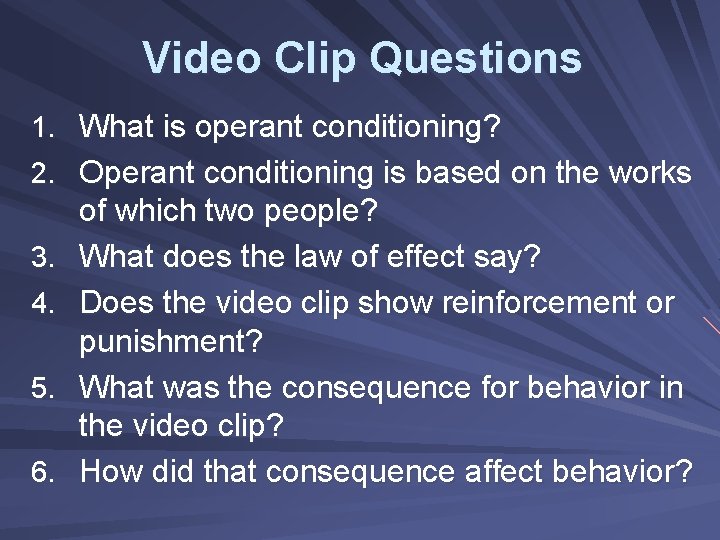 Video Clip Questions

1. What is operant conditioning?
2. Operant conditioning is based on the works of which two people?
3. What does the law of effect say?
4. Does the video clip show reinforcement or punishment?
5. What was the consequence for behavior in the video clip?
6. How did that consequence affect behavior?